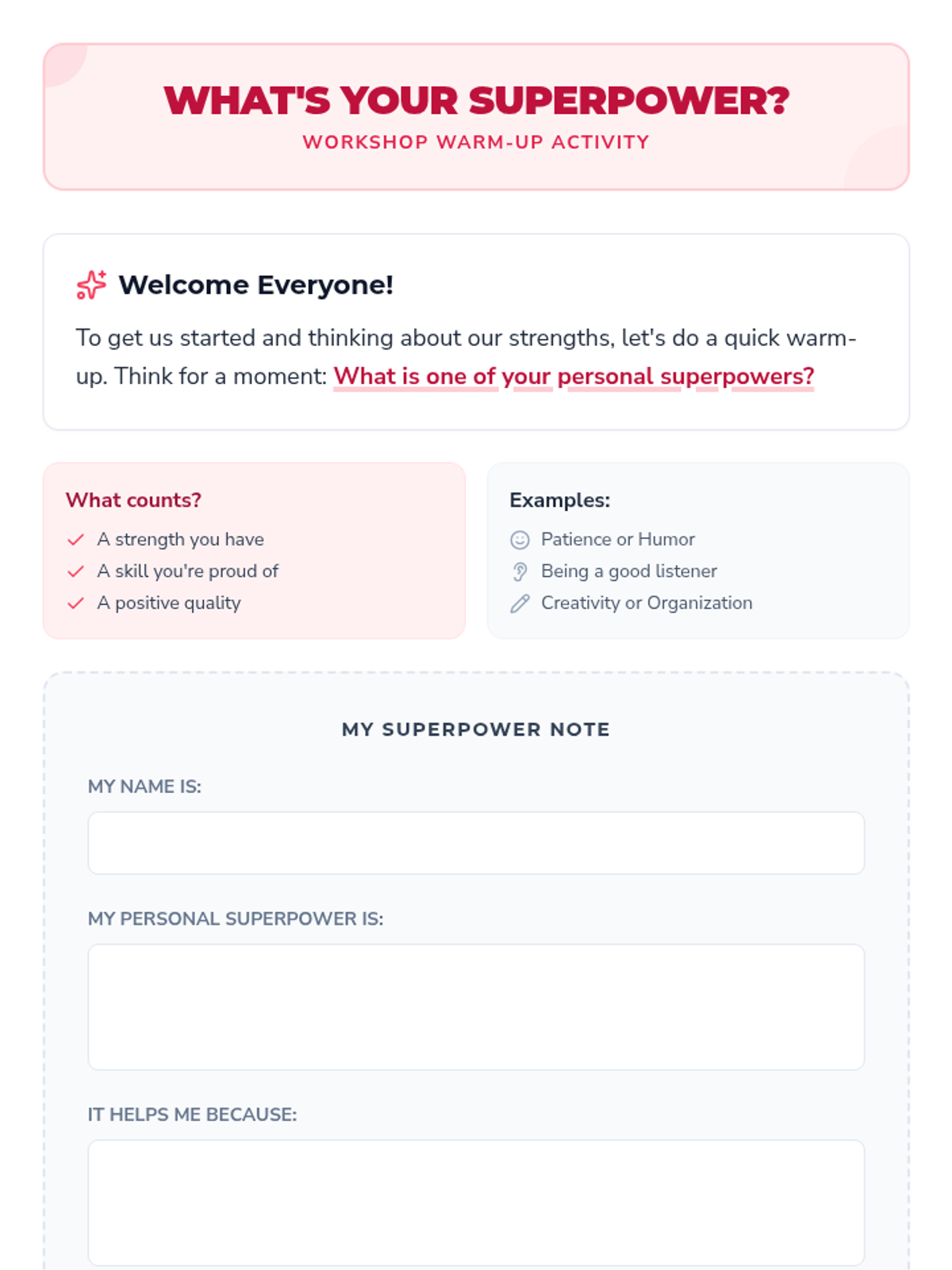 WHAT'S YOUR SUPERPOWER?
WORKSHOP WARM-UP ACTIVITY

Welcome Everyone!

To get us started and thinking about our strengths, let's do a quick warm-up. Think for a moment: What is one of your personal superpowers?

What counts?
✓ A strength you have
✓ A skill you're proud of
✓ A positive quality

Examples:
Patience or Humor
Being a good listener
Creativity or Organization

MY SUPERPOWER NOTE

MY NAME IS:

MY PERSONAL SUPERPOWER IS:

IT HELPS ME BECAUSE: